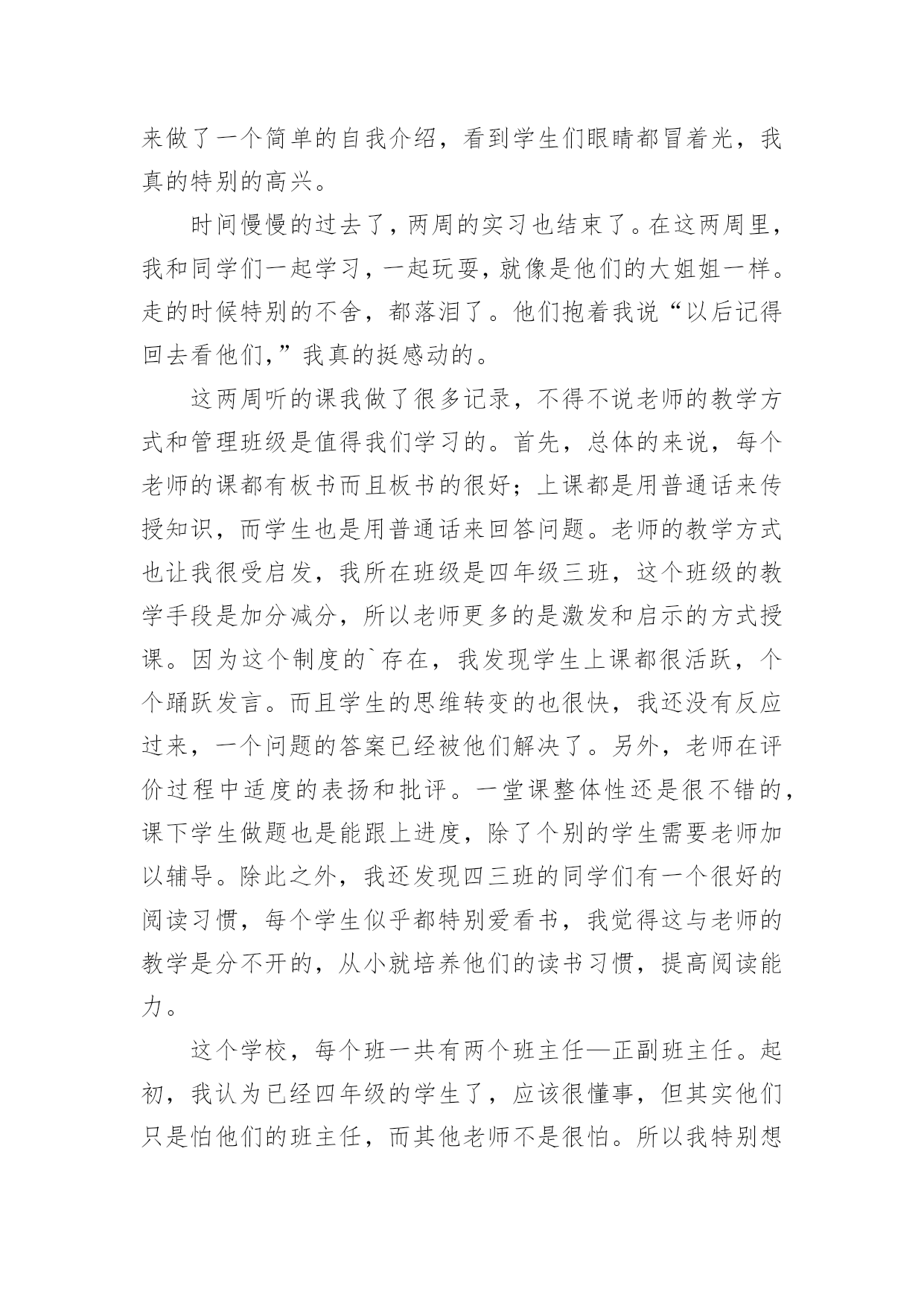 来做了一个简单的自我介绍，看到学生们眼睛都冒着光，我真的特别的高兴。

时间慢慢的过去了，两周的实习也结束了。在这两周里，我和同学们一起学习，一起玩耍，就像是他们的大姐姐一样。走的时候特别的不舍，都落泪了。他们抱着我说“以后记得回去看他们,”我真的挺感动的。

这两周听的课我做了很多记录，不得不说老师的教学方式和管理班级是值得我们学习的。首先，总体的来说，每个老师的课都有板书而且板书的很好；上课都是用普通话来传授知识，而学生也是用普通话来回答问题。老师的教学方式也让我很受启发，我所在班级是四年级三班，这个班级的教学手段是加分减分，所以老师更多的是激发和启示的方式授课。因为这个制度的`存在，我发现学生上课都很活跃，个个踊跃发言。而且学生的思维转变的也很快，我还没有反应过来，一个问题的答案已经被他们解决了。另外，老师在评价过程中适度的表扬和批评。一堂课整体性还是很不错的，课下学生做题也是能跟上进度，除了个别的学生需要老师加以辅导。除此之外，我还发现四三班的同学们有一个很好的阅读习惯，每个学生似乎都特别爱看书，我觉得这与老师的教学是分不开的，从小就培养他们的读书习惯，提高阅读能力。

这个学校，每个班一共有两个班主任—正副班主任。起初，我认为已经四年级的学生了，应该很懂事，但其实他们只是怕他们的班主任，而其他老师不是很怕。所以我特别想